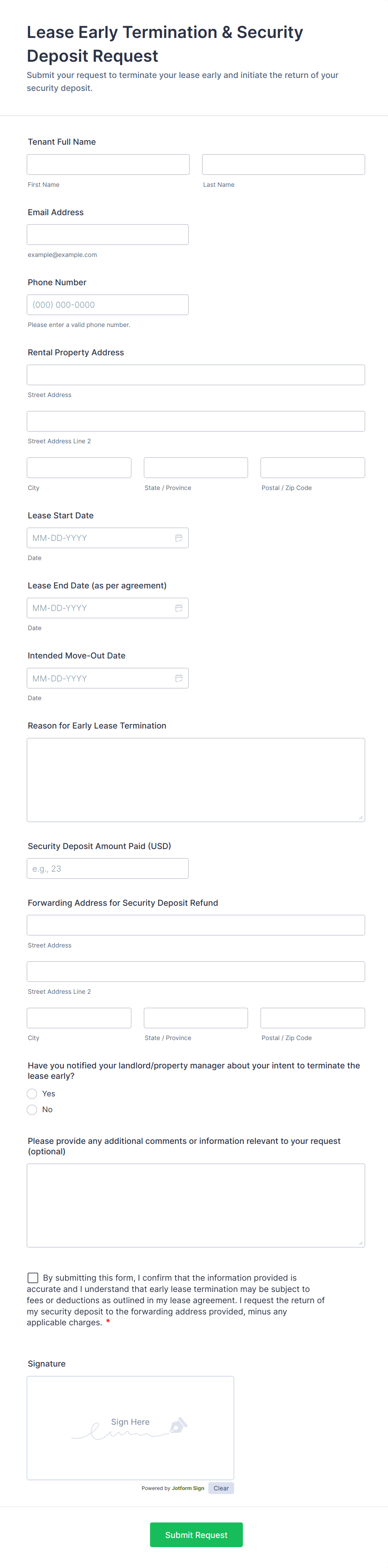 Lease Early Termination & Security Deposit Request

Submit your request to terminate your lease early and initiate the return of your security deposit.

Tenant Full Name

First Name

Last Name

Email Address

example@example.com

Phone Number

(000) 000-0000

Please enter a valid phone number.

Rental Property Address

Street Address

Street Address Line 2

City

State / Province

Postal / Zip Code

Lease Start Date

MM-DD-YYYY

Date

Lease End Date (as per agreement)

MM-DD-YYYY

Date

Intended Move-Out Date

MM-DD-YYYY

Date

Reason for Early Lease Termination

Security Deposit Amount Paid (USD)

e.g., 23

Forwarding Address for Security Deposit Refund

Street Address

Street Address Line 2

City

State / Province

Postal / Zip Code

Have you notified your landlord/property manager about your intent to terminate the lease early?

Yes

No

Please provide any additional comments or information relevant to your request (optional)

By submitting this form, I confirm that the information provided is accurate and I understand that early lease termination may be subject to fees or deductions as outlined in my lease agreement. I request the return of my security deposit to the forwarding address provided, minus any applicable charges. *

Signature

Sign Here

Powered by Jotform Sign

Clear

Submit Request